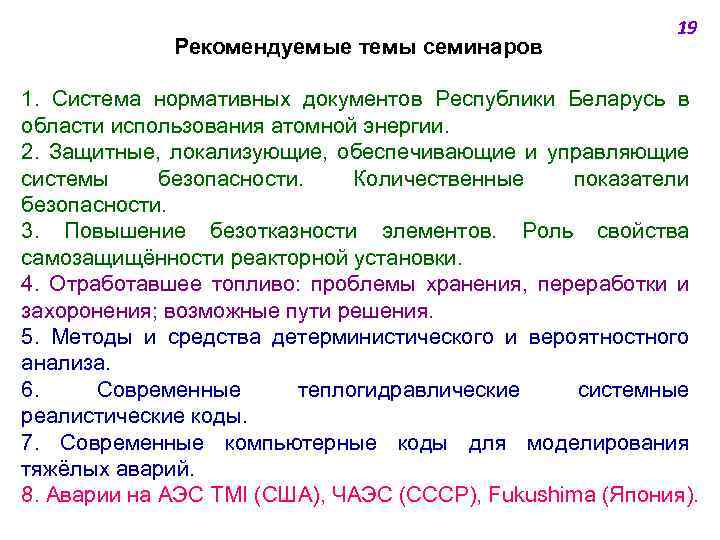 19

Рекомендуемые темы семинаров

1. Система нормативных документов Республики Беларусь в области использования атомной энергии.

2. Защитные, локализующие, обеспечивающие и управляющие системы безопасности. Количественные показатели безопасности.

3. Повышение безотказности элементов. Роль свойства самозащищённости реакторной установки.

4. Отработавшее топливо: проблемы хранения, переработки и захоронения; возможные пути решения.

5. Методы и средства детерминистического и вероятностного анализа.

6. Современные теплогидравлические системные реалистические коды.

7. Современные компьютерные коды для моделирования тяжёлых аварий.

8. Аварии на АЭС TMI (США), ЧАЭС (СССР), Fukushima (Япония).